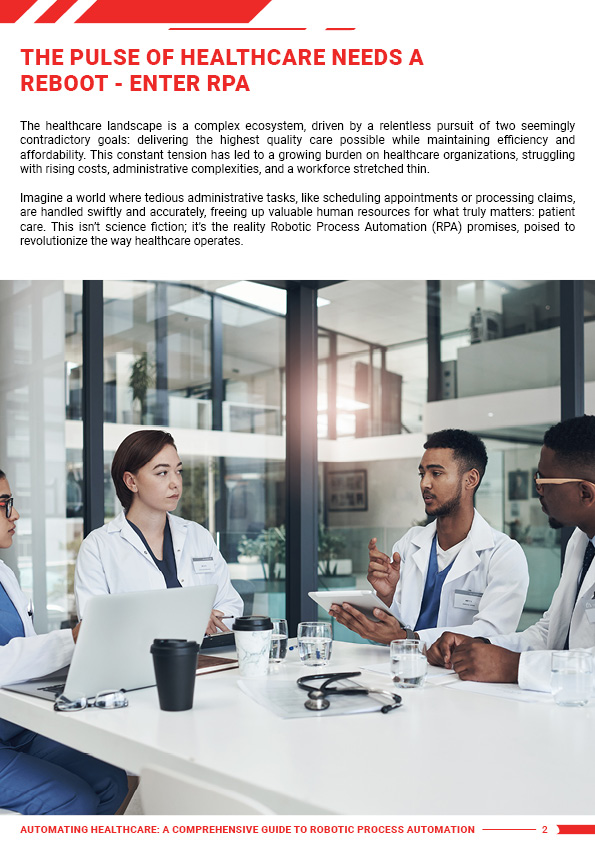 THE PULSE OF HEALTHCARE NEEDS A REBOOT - ENTER RPA

The healthcare landscape is a complex ecosystem, driven by a relentless pursuit of two seemingly contradictory goals: delivering the highest quality care possible while maintaining efficiency and affordability. This constant tension has led to a growing burden on healthcare organizations, struggling with rising costs, administrative complexities, and a workforce stretched thin.

Imagine a world where tedious administrative tasks, like scheduling appointments or processing claims, are handled swiftly and accurately, freeing up valuable human resources for what truly matters: patient care. This isn't science fiction; it's the reality Robotic Process Automation (RPA) promises, poised to revolutionize the way healthcare operates.

AUTOMATING HEALTHCARE: A COMPREHENSIVE GUIDE TO ROBOTIC PROCESS AUTOMATION 2